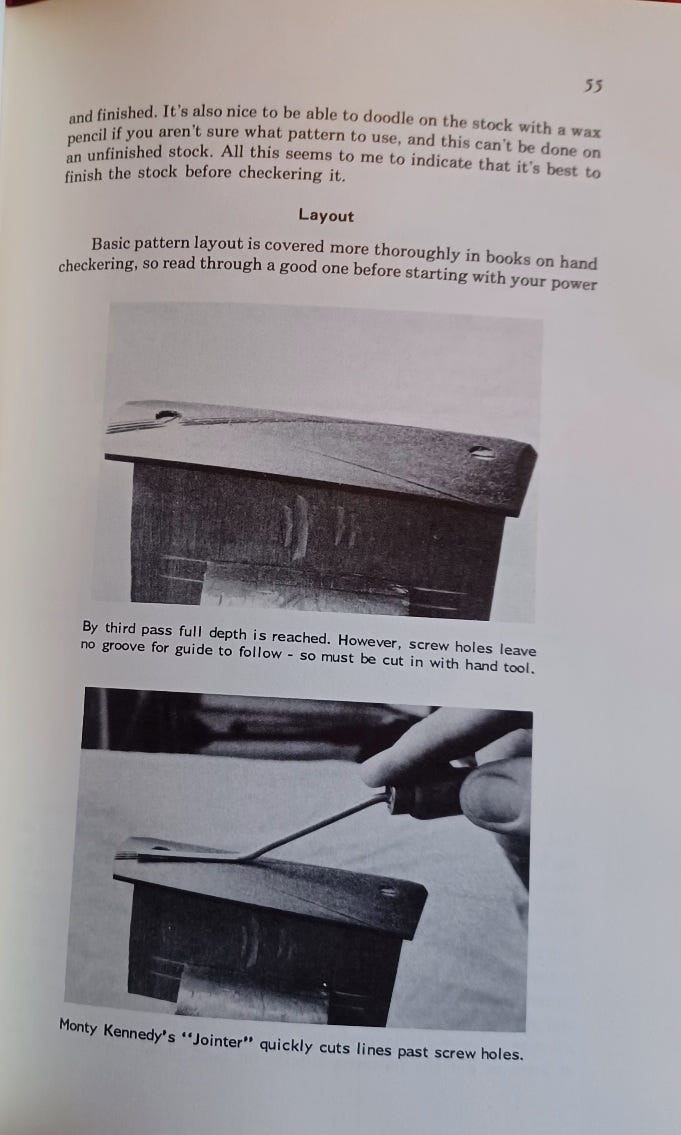 55

and finished. It's also nice to be able to doodle on the stock with a wax pencil if you aren't sure what pattern to use, and this can't be done on an unfinished stock. All this seems to me to indicate that it's best to finish the stock before checkering it.

Layout

Basic pattern layout is covered more thoroughly in books on hand checkering, so read through a good one before starting with your power

By third pass full depth is reached. However, screw holes leave no groove for guide to follow - so must be cut in with hand tool.

Monty Kennedy's "Jointer" quickly cuts lines past screw holes.